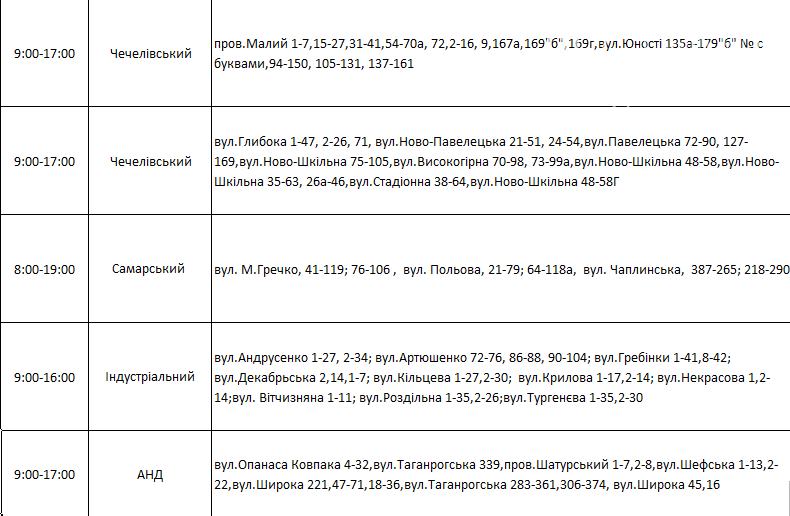 | | | |
|---|---|---|
| 9:00-17:00 | Чечелівський | пров.Малий 1-7,15-27,31-41,54-70а, 72,2-16, 9,167а,169"б",169г,вул.Юності 135а-179"б" № с буквами,94-150, 105-131, 137-161 |
| 9:00-17:00 | Чечелівський | вул.Глибока 1-47, 2-26, 71, вул.Ново-Павелецька 21-51, 24-54,вул.Павелецька 72-90, 127-169,вул.Ново-Шкільна 75-105,вул.Високогірна 70-98, 73-99а,вул.Ново-Шкільна 48-58,вул.Ново-Шкільна 35-63, 26а-46,вул.Стадіонна 38-64,вул.Ново-Шкільна 48-58Г |
| 8:00-19:00 | Самарський | вул. М.Гречко, 41-119; 76-106 , вул. Польова, 21-79; 64-118а, вул. Чаплинська, 387-265; 218-290 |
| 9:00-16:00 | Індустріальний | вул.Андрусенко 1-27, 2-34; вул.Артюшенко 72-76, 86-88, 90-104; вул.Гребінки 1-41,8-42; вул.Декабрьська 2,14,1-7; вул.Кільцева 1-27,2-30; вул.Крилова 1-17,2-14; вул.Некрасова 1,2-14;вул. Вітчизняна 1-11; вул.Роздільна 1-35,2-26;вул.Тургенєва 1-35,2-30 |
| 9:00-17:00 | АНД | вул.Опанаса Ковпака 4-32,вул.Таганрогська 339,пров.Шатурський 1-7,2-8,вул.Шефська 1-13,2-22,вул.Широка 221,47-71,18-36,вул.Таганрогська 283-361,306-374, вул.Широка 45,16 |